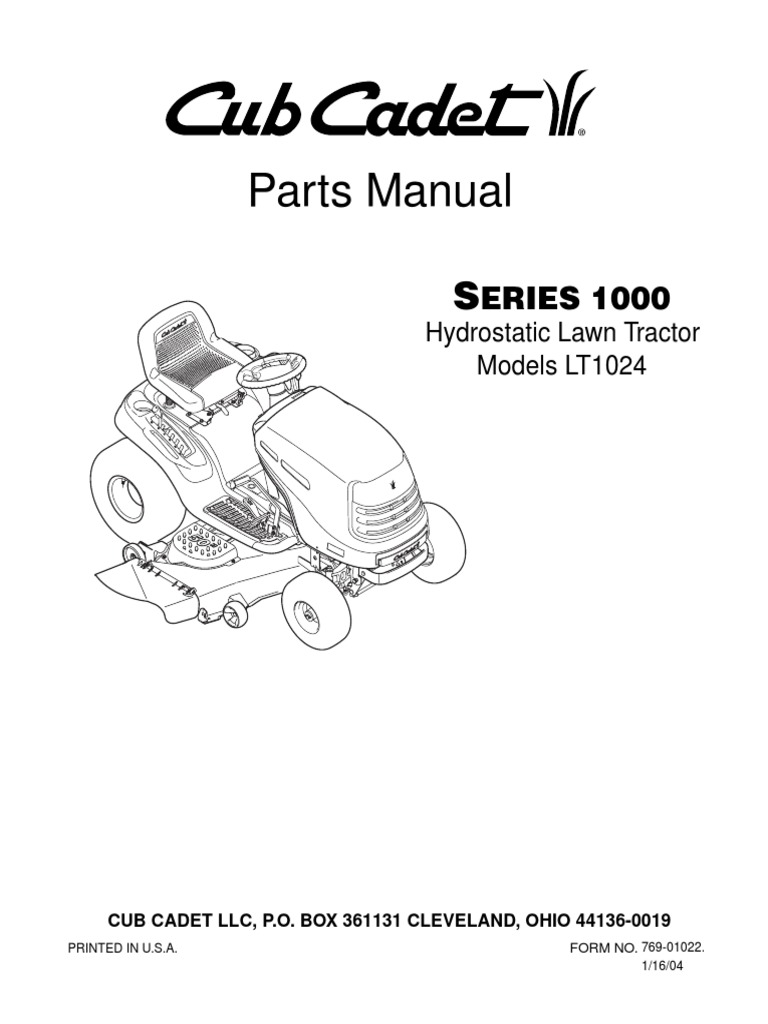 Cub Cadet®

Parts Manual

SERIES 1000

Hydrostatic Lawn Tractor
Models LT1024

CUB CADET LLC, P.O. BOX 361131 CLEVELAND, OHIO 44136-0019

PRINTED IN U.S.A.

FORM NO. 769-01022.
1/16/04